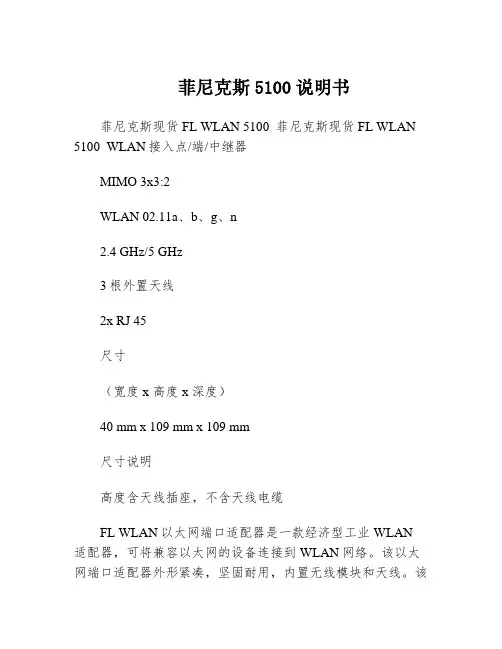 菲尼克斯 5100 说明书

菲尼克斯现货 FL WLAN 5100 菲尼克斯现货 FL WLAN 5100 WLAN 接入点/端/中继器

MIMO 3x3:2

WLAN 02.11a、b、g、n

2.4 GHz/5 GHz

3 根外置天线

2x RJ 45

尺寸

（宽度 x 高度 x 深度）

40 mm x 109 mm x 109 mm

尺寸说明

高度含天线插座，不含天线电缆

FL WLAN 以太网端口适配器是一款经济型工业 WLAN 适配器，可将兼容以太网的设备连接到 WLAN 网络。该以太网端口适配器外形紧凑，坚固耐用，内置无线模块和天线。该